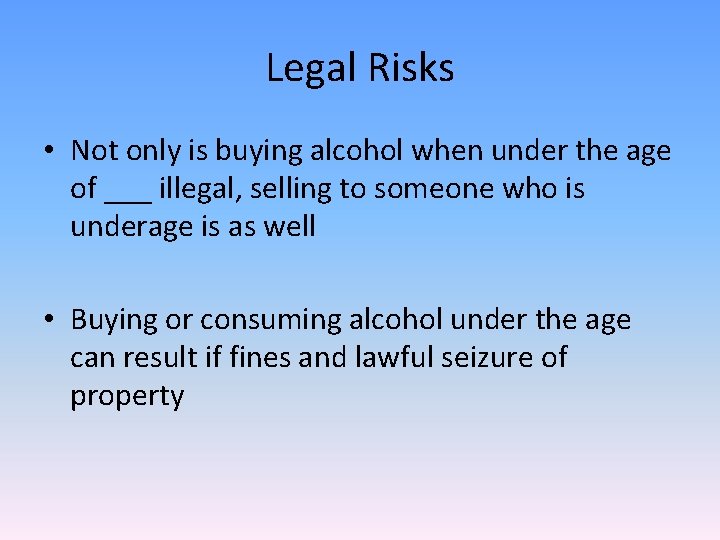 Legal Risks

• Not only is buying alcohol when under the age of ___ illegal, selling to someone who is underage is as well

• Buying or consuming alcohol under the age can result if fines and lawful seizure of property